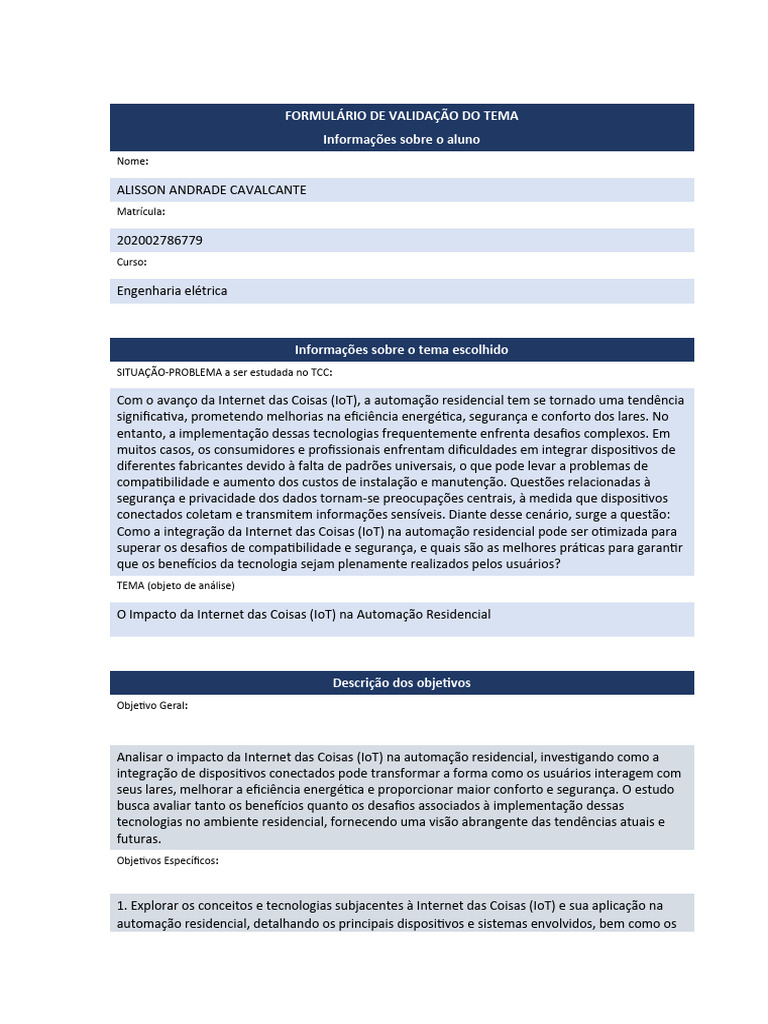 FORMULÁRIO DE VALIDAÇÃO DO TEMA
Informações sobre o aluno

Nome:

ALISSON ANDRADE CAVALCANTE

Matrícula:

202002786779

Curso:

Engenharia elétrica

Informações sobre o tema escolhido

SITUAÇÃO-PROBLEMA a ser estudada no TCC:

Com o avanço da Internet das Coisas (IoT), a automação residencial tem se tornado uma tendência significativa, prometendo melhorias na eficiência energética, segurança e conforto dos lares. No entanto, a implementação dessas tecnologias frequentemente enfrenta desafios complexos. Em muitos casos, os consumidores e profissionais enfrentam dificuldades em integrar dispositivos de diferentes fabricantes devido à falta de padrões universais, o que pode levar a problemas de compatibilidade e aumento dos custos de instalação e manutenção. Questões relacionadas à segurança e privacidade dos dados tornam-se preocupações centrais, à medida que dispositivos conectados coletam e transmitem informações sensíveis. Diante desse cenário, surge a questão: Como a integração da Internet das Coisas (IoT) na automação residencial pode ser otimizada para superar os desafios de compatibilidade e segurança, e quais são as melhores práticas para garantir que os benefícios da tecnologia sejam plenamente realizados pelos usuários?

TEMA (objeto de análise)

O Impacto da Internet das Coisas (IoT) na Automação Residencial

Descrição dos objetivos

Objetivo Geral:

Analisar o impacto da Internet das Coisas (IoT) na automação residencial, investigando como a integração de dispositivos conectados pode transformar a forma como os usuários interagem com seus lares, melhorar a eficiência energética e proporcionar maior conforto e segurança. O estudo busca avaliar tanto os benefícios quanto os desafios associados à implementação dessas tecnologias no ambiente residencial, fornecendo uma visão abrangente das tendências atuais e futuras.

Objetivos Específicos:

1. Explorar os conceitos e tecnologias subjacentes à Internet das Coisas (IoT) e sua aplicação na automação residencial, detalhando os principais dispositivos e sistemas envolvidos, bem como os